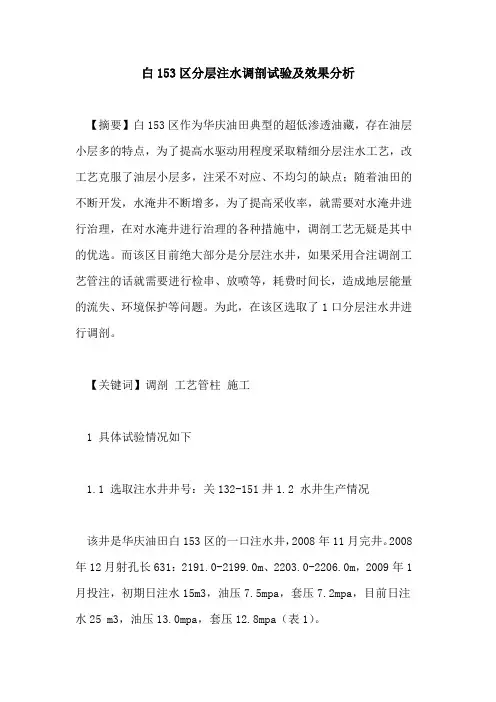 白 153 区分层注水调剖试验及效果分析

【摘要】白 153 区作为华庆油田典型的超低渗透油藏，存在油层小层多的特点，为了提高水驱动用程度采取精细分层注水工艺，改工艺克服了油层小层多，注采不对应、不均匀的缺点；随着油田的不断开发，水淹井不断增多，为了提高采收率，就需要对水淹井进行治理，在对水淹井进行治理的各种措施中，调剖工艺无疑是其中的优选。而该区目前绝大部分是分层注水井，如果采用合注调剖工艺管注的话就需要进行检串、放喷等，耗费时间长，造成地层能量的流失、环境保护等问题。为此，在该区选取了 1 口分层注水井进行调剖。

【关键词】调剖 工艺管柱 施工

1 具体试验情况如下

1.1 选取注水井井号：关 132-151 井 1.2 水井生产情况

该井是华庆油田白 153 区的一口注水井，2008 年 11 月完井。2008 年 12 月射孔长 631：2191.0-2199.0m、2203.0-2206.0m，2009 年 1 月投注，初期日注水 15m3，油压 7.5mpa，套压 7.2mpa，目前日注水 25 m3，油压 13.0mpa，套压 12.8mpa（表 1）。